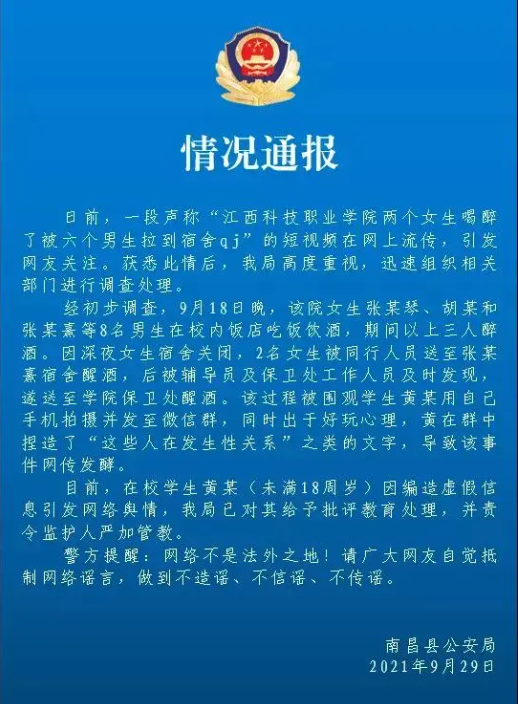 情况通报

日前，一段声称“江西科技职业学院两个女生喝醉了被六个男生拉到宿舍qj”的短视频在网上流传，引发网友关注。获悉此情后，我局高度重视，迅速组织相关部门进行调查处理。

经初步调查，9月18日晚，该院女生张某琴、胡某和张某熹等8名男生在校内饭店吃饭饮酒，期间以上三人醉酒。因深夜女生宿舍关闭，2名女生被同行人员送至张某熹宿舍醒酒，后被辅导员及保卫处工作人员及时发现，遂送至学院保卫处醒酒。该过程被围观学生黄某用自己手机拍摄并发至微信群，同时出于好玩心理，黄在群中捏造了“这些人在发生性关系”之类的文字，导致该事件网传发酵。

目前，在校学生黄某（未满18周岁）因编造虚假信息引发网络舆情，我局已对其给予批评教育处理，并责令监护人严加管教。

警方提醒：网络不是法外之地！请广大网友自觉抵制网络谣言，做到不造谣、不信谣、不传谣。

南昌县公安局
2021年9月29日